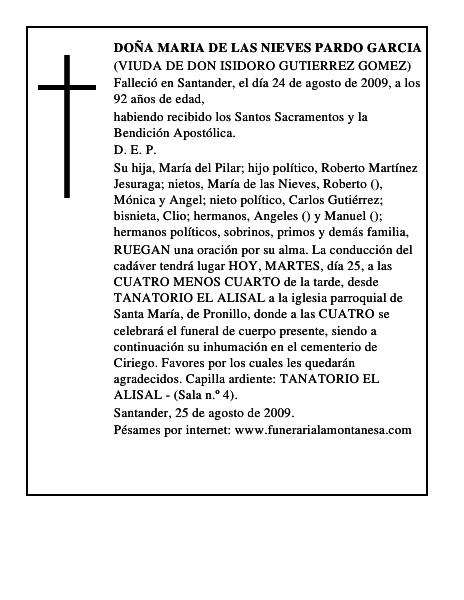 DOÑA MARIA DE LAS NIEVES PARDO GARCIA
(VIUDA DE DON ISIDORO GUTIERREZ GOMEZ)
Falleció en Santander, el día 24 de agosto de 2009, a los 92 años de edad,
habiendo recibido los Santos Sacramentos y la Bendición Apostólica.
D. E. P.
Su hija, María del Pilar; hijo político, Roberto Martínez Jesuraga; nietos, María de las Nieves, Roberto (), Mónica y Angel; nieto político, Carlos Gutiérrez; bisnieta, Clio; hermanos, Angeles () y Manuel (); hermanos políticos, sobrinos, primos y demás familia,
RUEGAN una oración por su alma. La conducción del cadáver tendrá lugar HOY, MARTES, día 25, a las CUATRO MENOS CUARTO de la tarde, desde TANATORIO EL ALISAL a la iglesia parroquial de Santa María, de Pronillo, donde a las CUATRO se celebrará el funeral de cuerpo presente, siendo a continuación su inhumación en el cementerio de Ciriego. Favores por los cuales les quedarán agradecidos. Capilla ardiente: TANATORIO EL ALISAL - (Sala n.º 4).
Santander, 25 de agosto de 2009.
Pésames por internet: www.funerarialamontanesa.com